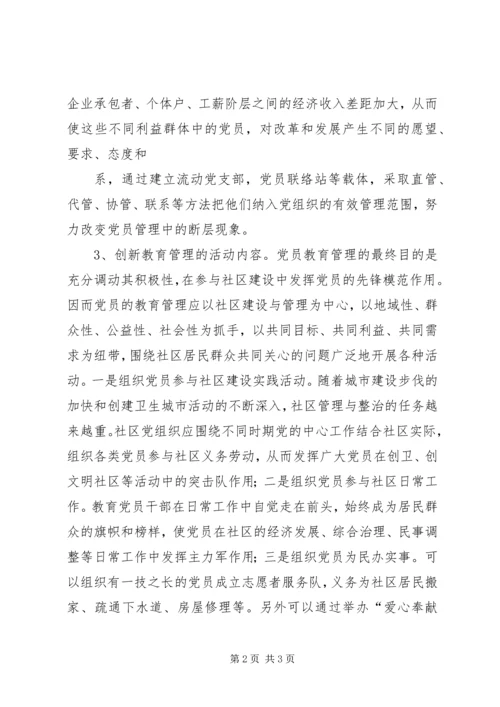 企业承包者、个体户、工薪阶层之间的经济收入差距加大，从而使这些不同利益群体中的党员，对改革和发展产生不同的愿望、要求、态度和

系，通过建立流动党支部，党员联络站等载体，采取直管、代管、协管、联系等方法把他们纳入党组织的有效管理范围，努力改变党员管理中的断层现象。

3、创新教育管理的活动内容。党员教育管理的最终目的是充分调动其积极性，在参与社区建设中发挥党员的先锋模范作用。因而党员的教育管理应以社区建设与管理为中心，以地域性、群众性、公益性、社会性为抓手，以共同目标、共同利益、共同需求为纽带，围绕社区居民群众共同关心的问题广泛地开展各种活动。一是组织党员参与社区建设实践活动。随着城市建设步伐的加快和创建卫生城市活动的不断深入，社区管理与整治的任务越来越重。社区党组织应围绕不同时期党的中心工作结合社区实际，组织各类党员参与社区义务劳动，从而发挥广大党员在创卫、创文明社区等活动中的突击队作用；二是组织党员参与社区日常工作。教育党员干部在日常工作中自觉走在前头，始终成为居民群众的旗帜和榜样，使党员在社区的经济发展、综合治理、民事调整等日常工作中发挥主力军作用；三是组织党员为民办实事。可以组织有一技之长的党员成立志愿者服务队，义务为社区居民搬家、疏通下水道、房屋修理等。另外可以通过举办“爱心奉献

第2页 共3页